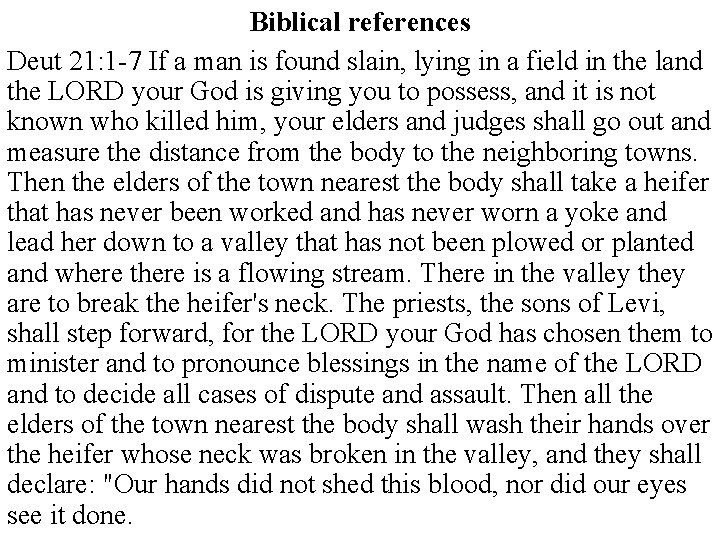 Biblical references

Deut 21:1-7 If a man is found slain, lying in a field in the land the LORD your God is giving you to possess, and it is not known who killed him, your elders and judges shall go out and measure the distance from the body to the neighboring towns. Then the elders of the town nearest the body shall take a heifer that has never been worked and has never worn a yoke and lead her down to a valley that has not been plowed or planted and where there is a flowing stream. There in the valley they are to break the heifer's neck. The priests, the sons of Levi, shall step forward, for the LORD your God has chosen them to minister and to pronounce blessings in the name of the LORD and to decide all cases of dispute and assault. Then all the elders of the town nearest the body shall wash their hands over the heifer whose neck was broken in the valley, and they shall declare: "Our hands did not shed this blood, nor did our eyes see it done.